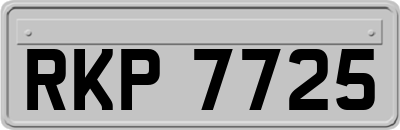 RKP 7725